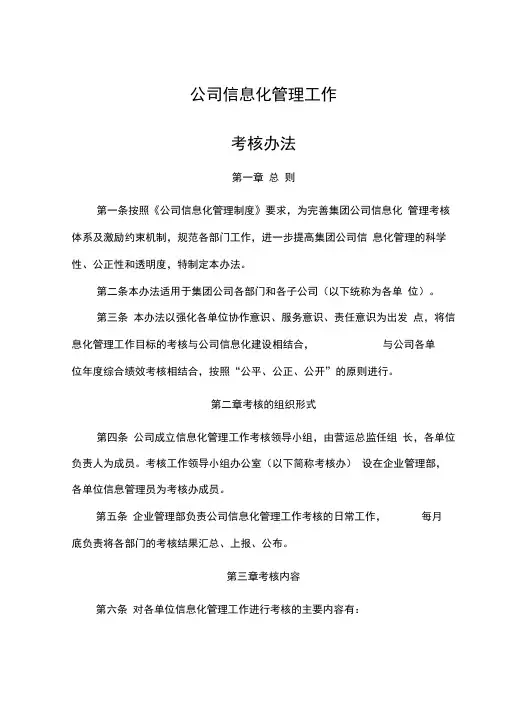 公司信息化管理工作

考核办法

第一章 总 则

第一条按照《公司信息化管理制度》要求，为完善集团公司信息化 管理考核体系及激励约束机制，规范各部门工作，进一步提高集团公司信 息化管理的科学性、公正性和透明度，特制定本办法。

第二条本办法适用于集团公司各部门和各子公司（以下统称为各单 位）。

第三条 本办法以强化各单位协作意识、服务意识、责任意识为出发 点，将信息化管理工作目标的考核与公司信息化建设相结合， 与公司各单位年度综合绩效考核相结合，按照“公平、公正、公开”的原则进行。

第二章考核的组织形式

第四条 公司成立信息化管理工作考核领导小组，由营运总监任组 长，各单位负责人为成员。考核工作领导小组办公室（以下简称考核办） 设在企业管理部，各单位信息管理员为考核办成员。

第五条 企业管理部负责公司信息化管理工作考核的日常工作， 每月底负责将各部门的考核结果汇总、上报、公布。

第三章考核内容

第六条 对各单位信息化管理工作进行考核的主要内容有：